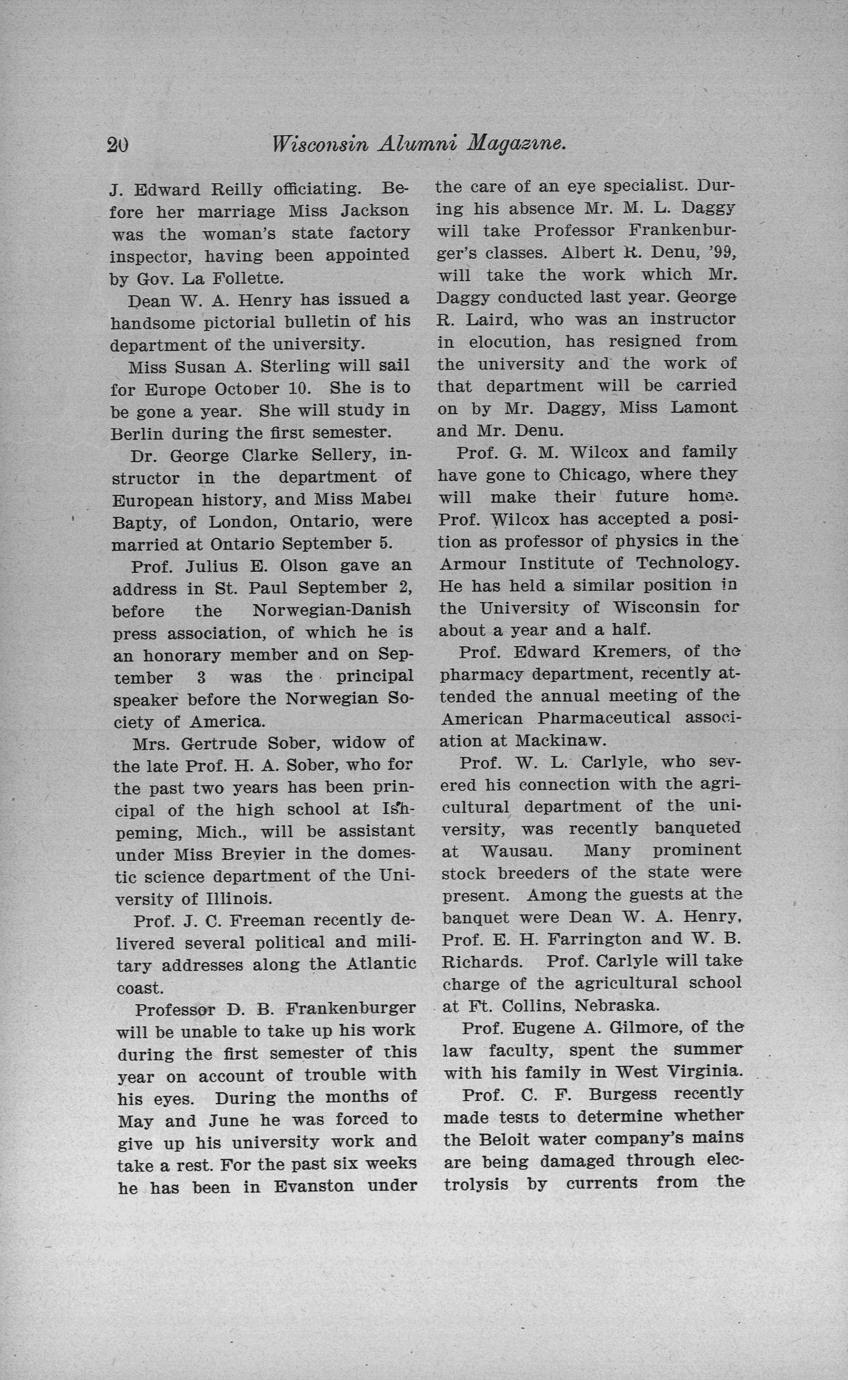 20 Wisconsin Alumni Magazine.

J. Edward Reilly officiating. Before her marriage Miss Jackson was the woman's state factory inspector, having been appointed by Gov. La Follette.

Dean W. A. Henry has issued a handsome pictorial bulletin of his department of the university.

Miss Susan A. Sterling will sail for Europe October 10. She is to be gone a year. She will study in Berlin during the first semester.

Dr. George Clarke Sellery, instructor in the department of European history, and Miss Mabel Bapty, of London, Ontario, were married at Ontario September 5.

Prof. Julius E. Olson gave an address in St. Paul September 2, before the Norwegian-Danish press association, of which he is an honorary member and on September 3 was the principal speaker before the Norwegian Society of America.

Mrs. Gertrude Sober, widow of the late Prof. H. A. Sober, who for the past two years has been principal of the high school at Ishpeming, Mich., will be assistant under Miss Brevier in the domestic science department of the University of Illinois.

Prof. J. C. Freeman recently delivered several political and military addresses along the Atlantic coast.

Professor D. B. Frankenburger will be unable to take up his work during the first semester of this year on account of trouble with his eyes. During the months of May and June he was forced to give up his university work and take a rest. For the past six weeks he has been in Evanston under the care of an eye specialist. During his absence Mr. M. L. Daggy will take Professor Frankenburger's classes. Albert R. Denu, '99, will take the work which Mr. Daggy conducted last year. George R. Laird, who was an instructor in elocution, has resigned from the university and the work of that department will be carried on by Mr. Daggy, Miss Lamont and Mr. Denu.

Prof. G. M. Wilcox and family have gone to Chicago, where they will make their future home. Prof. Wilcox has accepted a position as professor of physics in the Armour Institute of Technology. He has held a similar position in the University of Wisconsin for about a year and a half.

Prof. Edward Kremers, of the pharmacy department, recently attended the annual meeting of the American Pharmaceutical association at Mackinaw.

Prof. W. L. Carlyle, who severed his connection with the agricultural department of the university, was recently banqueted at Wausau. Many prominent stock breeders of the state were present. Among the guests at the banquet were Dean W. A. Henry, Prof. E. H. Farrington and W. B. Richards. Prof. Carlyle will take charge of the agricultural school at Ft. Collins, Nebraska.

Prof. Eugene A. Gilmore, of the law faculty, spent the summer with his family in West Virginia.

Prof. C. F. Burgess recently made tests to determine whether the Beloit water company's mains are being damaged through electrolysis by currents from the